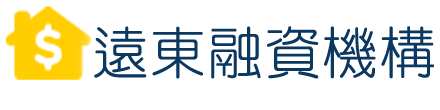 $ 遠東融資機構